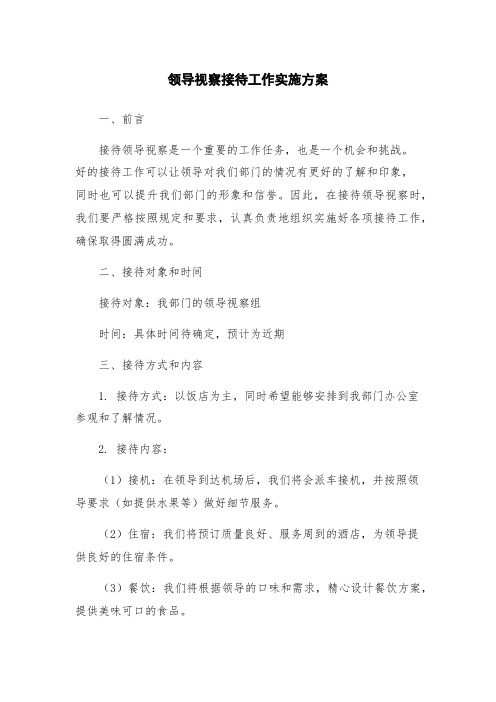 领导视察接待工作实施方案

一、前言

接待领导视察是一个重要的工作任务，也是一个机会和挑战。好的接待工作可以让领导对我们部门的情况有更好的了解和印象，同时也可以提升我们部门的形象和信誉。因此，在接待领导视察时，我们要严格按照规定和要求，认真负责地组织实施好各项接待工作，确保取得圆满成功。

二、接待对象和时间

接待对象：我部门的领导视察组

时间：具体时间待确定，预计为近期

三、接待方式和内容

1. 接待方式：以饭店为主，同时希望能够安排到我部门办公室参观和了解情况。

2. 接待内容：

（1）接机：在领导到达机场后，我们将会派车接机，并按照领导要求（如提供水果等）做好细节服务。

（2）住宿：我们将预订质量良好、服务周到的酒店，为领导提供良好的住宿条件。

（3）餐饮：我们将根据领导的口味和需求，精心设计餐饮方案，提供美味可口的食品。